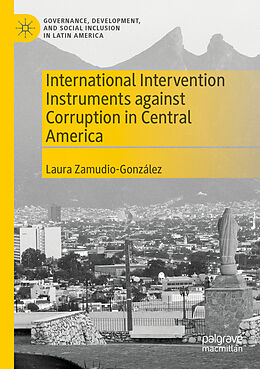 GOVERNANCE, DEVELOPMENT, AND SOCIAL INCLUSION IN LATIN AMERICA

International Intervention Instruments against Corruption in Central America

Laura Zamudio-González

palgrave macmillan